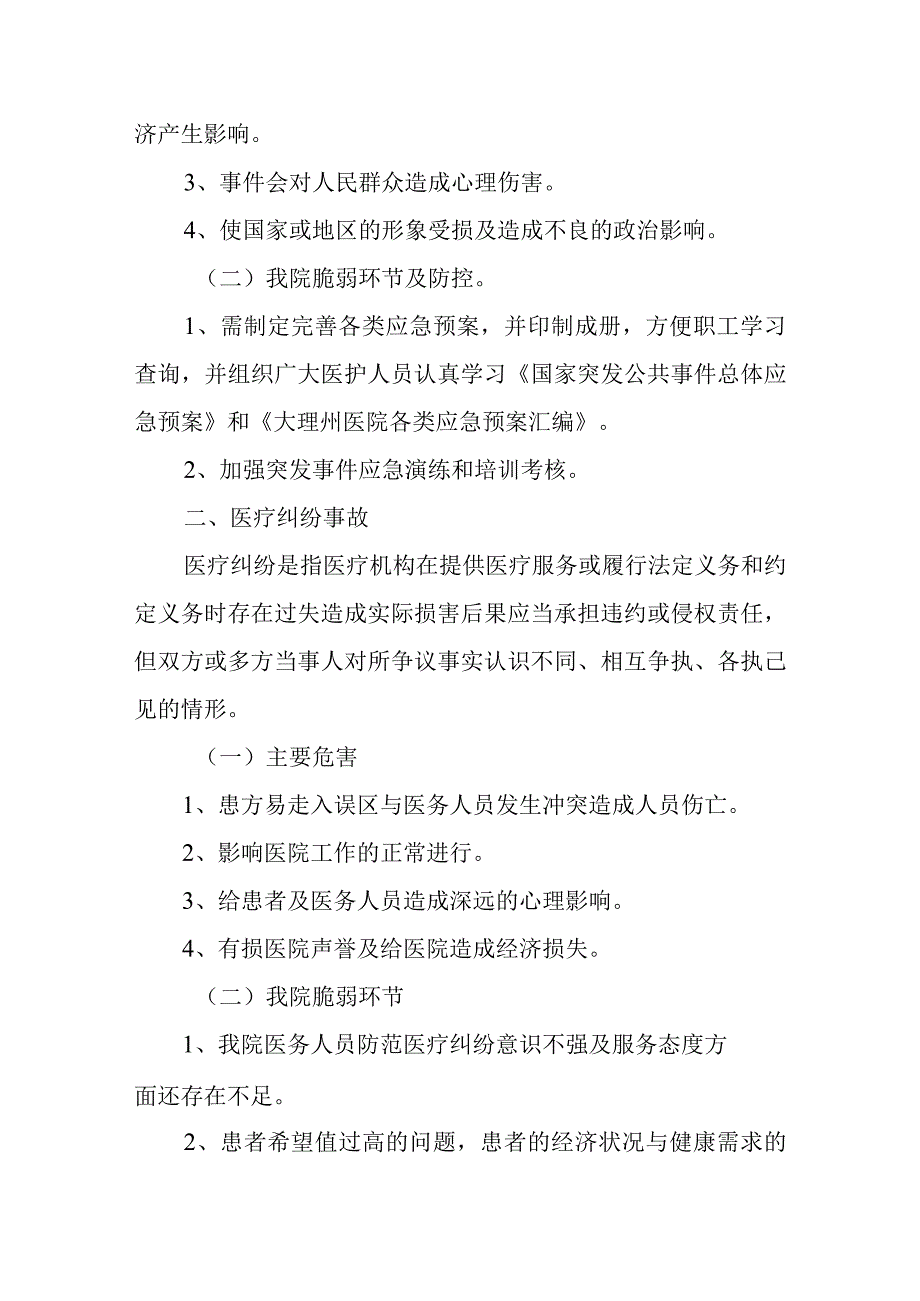 济产生影响。

3、事件会对人民群众造成心理伤害。

4、使国家或地区的形象受损及造成不良的政治影响。

（二）我院脆弱环节及防控。

1、需制定完善各类应急预案，并印制成册，方便职工学习查询，并组织广大医护人员认真学习《国家突发公共事件总体应急预案》和《大理州医院各类应急预案汇编》。

2、加强突发事件应急演练和培训考核。

二、医疗纠纷事故

医疗纠纷是指医疗机构在提供医疗服务或履行法定义务和约定义务时存在过失造成实际损害后果应当承担违约或侵权责任，但双方或多方当事人对所争议事实认识不同、相互争执、各执己见的情形。

（一）主要危害

1、患方易走入误区与医务人员发生冲突造成人员伤亡。

2、影响医院工作的正常进行。

3、给患者及医务人员造成深远的心理影响。

4、有损医院声誉及给医院造成经济损失。

（二）我院脆弱环节

1、我院医务人员防范医疗纠纷意识不强及服务态度方面还存在不足。

2、患者希望值过高的问题，患者的经济状况与健康需求的